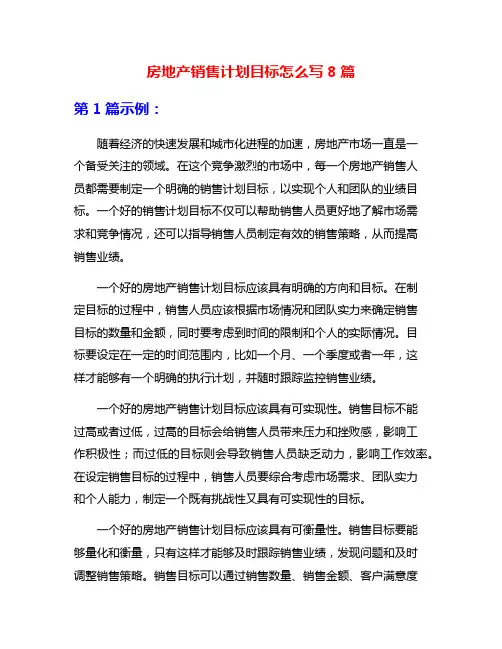 房地产销售计划目标怎么写 8 篇

第 1 篇示例：

随着经济的快速发展和城市化进程的加速，房地产市场一直是一个备受关注的领域。在这个竞争激烈的市场中，每一个房地产销售人员都需要制定一个明确的销售计划目标，以实现个人和团队的业绩目标。一个好的销售计划目标不仅可以帮助销售人员更好地了解市场需求和竞争情况，还可以指导销售人员制定有效的销售策略，从而提高销售业绩。

一个好的房地产销售计划目标应该具有明确的方向和目标。在制定目标的过程中，销售人员应该根据市场情况和团队实力来确定销售目标的数量和金额，同时要考虑到时间的限制和个人的实际情况。目标要设定在一定的时间范围内，比如一个月、一个季度或者一年，这样才能够有一个明确的执行计划，并随时跟踪监控销售业绩。

一个好的房地产销售计划目标应该具有可实现性。销售目标不能过高或者过低，过高的目标会给销售人员带来压力和挫败感，影响工作积极性；而过低的目标则会导致销售人员缺乏动力，影响工作效率。在设定销售目标的过程中，销售人员要综合考虑市场需求、团队实力和个人能力，制定一个既有挑战性又具有可实现性的目标。

一个好的房地产销售计划目标应该具有可衡量性。销售目标要能够量化和衡量，只有这样才能够及时跟踪销售业绩，发现问题和及时调整销售策略。销售目标可以通过销售数量、销售金额、客户满意度